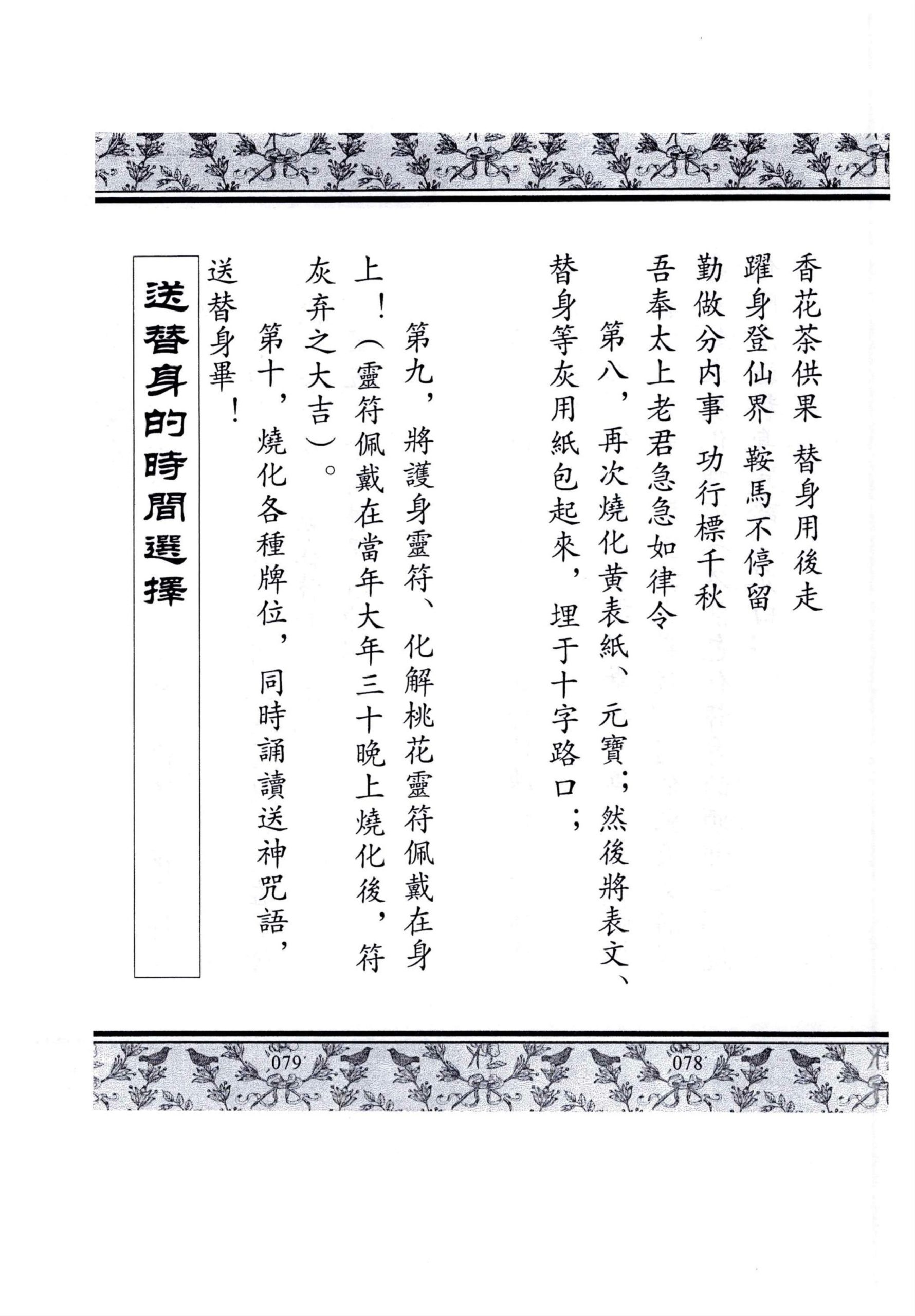 香花茶供果　替身用後走
躍身登仙界　鞍馬不停留
勤做分內事　功行標千秋
吾奉太上老君急急如律令

第八，再次燒化黃表紙、元寶；然後將表文、替身等灰用紙包起來，埋于十字路口；

第九，將護身靈符、化解桃花靈符佩戴在身上！（靈符佩戴在當年大年三十晚上燒化後，符灰弃之大吉）。

第十，燒化各種牌位，同時誦讀送神咒語，送替身畢！

送替身的時間選擇

079

078